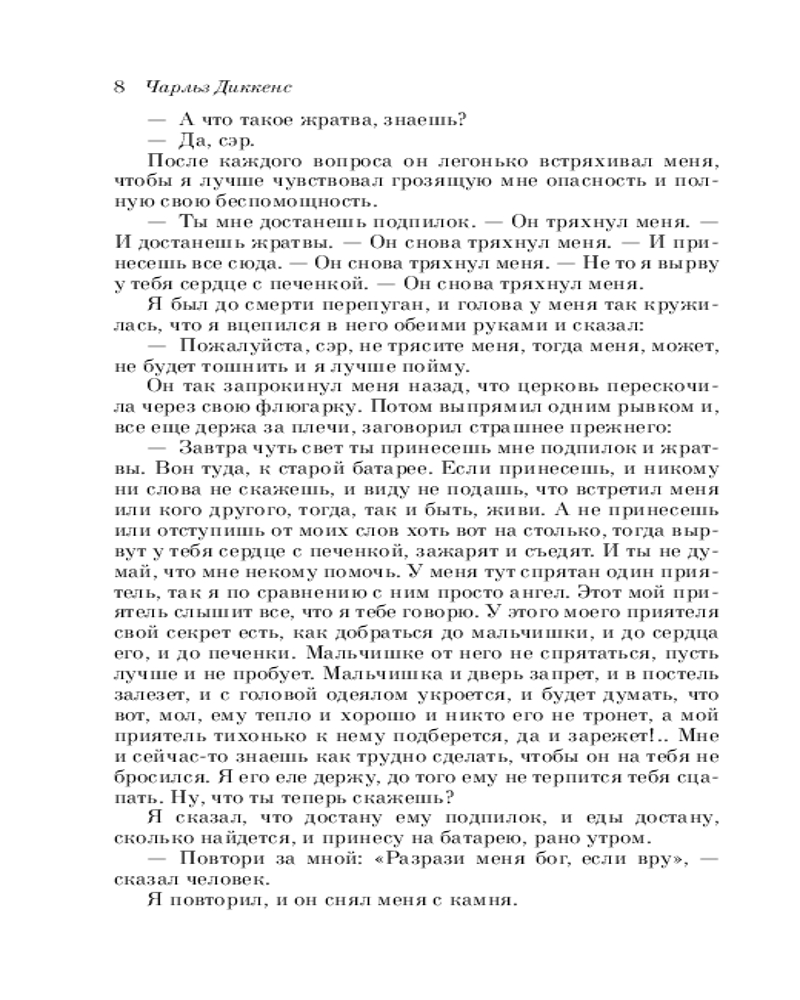 8 Чарльз Диккенс

— А что такое жратва, знаешь?

— Да, сэр.

После каждого вопроса он легонько встряхивал меня, чтобы я лучше чувствовал грозящую мне опасность и полную свою беспомощность.

— Ты мне достанешь подпилок. — Он тряхнул меня. — И достанешь жратвы. — Он снова тряхнул меня. — И принесешь все сюда. — Он снова тряхнул меня. — Не то я вырву у тебя сердце с печенкой. — Он снова тряхнул меня.

Я был до смерти перепуган, и голова у меня так кружилась, что я вцепился в него обеими руками и сказал:

— Пожалуйста, сэр, не трясите меня, тогда меня, может, не будет тошнить и я лучше пойму.

Он так запрокинул меня назад, что церковь перескочила через свою флюгарку. Потом выпрямил одним рывком и, все еще держа за плечи, заговорил страшнее прежнего:

— Завтра чуть свет ты принесешь мне подпилок и жратвы. Вон туда, к старой батарее. Если принесешь, и никому ни слова не скажешь, и виду не подашь, что встретил меня или кого другого, тогда, так и быть, живи. А не принесешь или отступишь от моих слов хоть вот на столько, тогда вырвут у тебя сердце с печенкой, зажарят и съедят. И ты не думай, что мне некому помочь. У меня тут спрятан один приятель, так я по сравнению с ним просто ангел. Этот мой приятель слышит все, что я тебе говорю. У этого моего приятеля свой секрет есть, как добраться до мальчишки, и до сердца его, и до печенки. Мальчишке от него не спрятаться, пусть лучше и не пробует. Мальчишка и дверь запрет, и в постель залезет, и с головой одеялом укроется, и будет думать, что вот, мол, ему тепло и хорошо и никто его не тронет, а мой приятель тихонько к нему подберется, да и зарежет!.. Мне и сейчас-то знаешь как трудно сделать, чтобы он на тебя не бросился. Я его еле держу, до того ему не терпится тебя сцапать. Ну, что ты теперь скажешь?

Я сказал, что достану ему подпилок, и еды достану, сколько найдется, и принесу на батарею, рано утром.

— Повтори за мной: «Разрази меня бог, если вру», — сказал человек.

Я повторил, и он снял меня с камня.